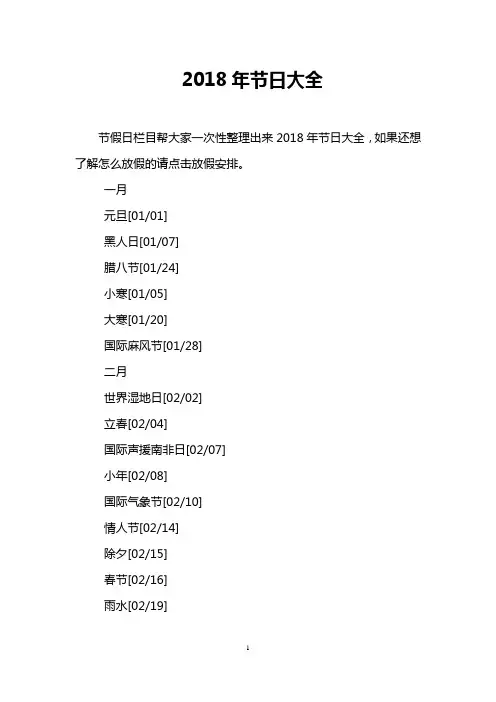 2018 年节日大全

节假日栏目帮大家一次性整理出来 2018 年节日大全，如果还想了解怎么放假的请点击放假安排。

一月

元旦[01/01]

黑人日[01/07]

腊八节[01/24]

小寒[01/05]

大寒[01/20]

国际麻风节[01/28]

二月

世界湿地日[02/02]

立春[02/04]

国际声援南非日[02/07]

小年[02/08]

国际气象节[02/10]

情人节[02/14]

除夕[02/15]

春节[02/16]

雨水[02/19]

1